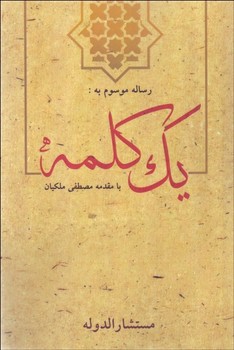 رساله موسوم به :

یک کلمه

با مقدمه مصطفی ملکیان

مستشارالدوله